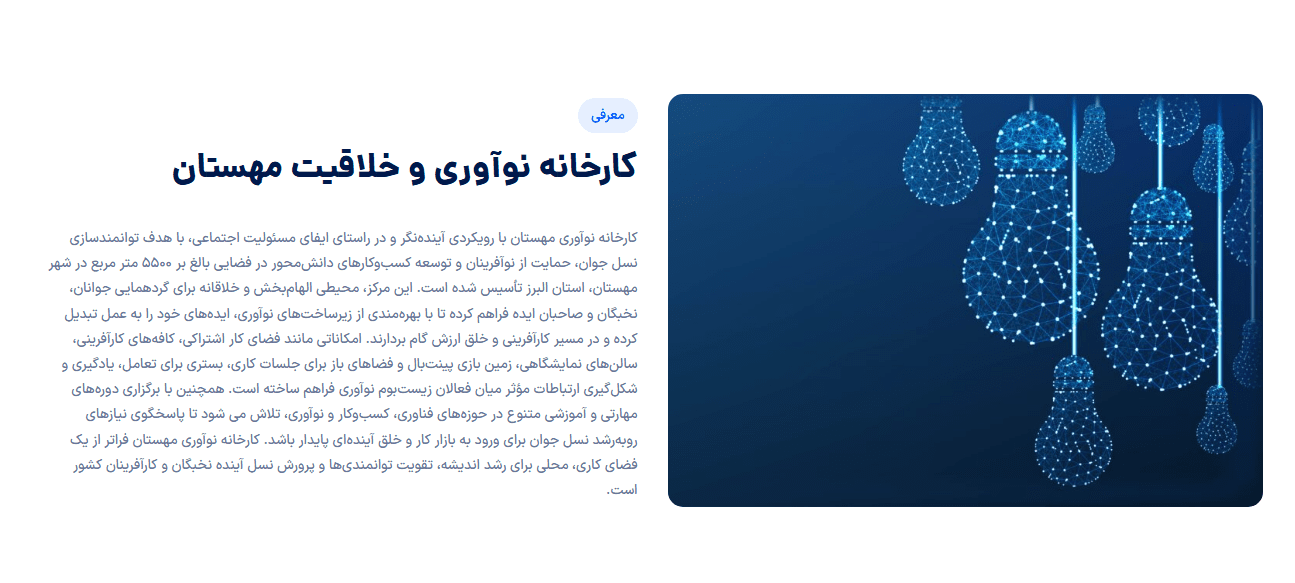 معرفی

کارخانه نوآوری و خلاقیت مهستان

کارخانه نوآوری مهستان با رویکردی آینده‌نگر و در راستای ایفای مسئولیت اجتماعی، با هدف توانمندسازی نسل جوان، حمایت از نوآفرینان و توسعه کسب‌وکارهای دانش‌محور در فضایی بالغ بر ۵۵۰۰ متر مربع در شهر مهستان، استان البرز تأسیس شده است. این مرکز، محیطی الهام‌بخش و خلاقانه برای گردهمایی جوانان، نخبگان و صاحبان ایده فراهم کرده تا با بهره‌مندی از زیرساخت‌های نوآوری، ایده‌های خود را به عمل تبدیل کرده و در مسیر کارآفرینی و خلق ارزش گام بردارند. امکاناتی مانند فضای کار اشتراکی، کافه‌های کارآفرینی، سالن‌های نمایشگاهی، زمین بازی پینت‌بال و فضاهای باز برای جلسات کاری، بستری برای تعامل، یادگیری و شکل‌گیری ارتباطات مؤثر میان فعالان زیست‌بوم نوآوری فراهم ساخته است. همچنین با برگزاری دوره‌های مهارتی و آموزشی متنوع در حوزه‌های فناوری، کسب‌وکار و نوآوری، تلاش می شود تا پاسخگوی نیازهای روبه‌رشد نسل جوان برای ورود به بازار کار و خلق آینده‌ای پایدار باشد. کارخانه نوآوری مهستان فراتر از یک فضای کاری، محلی برای رشد اندیشه، تقویت توانمندی‌ها و پرورش نسل آینده نخبگان و کارآفرینان کشور است.